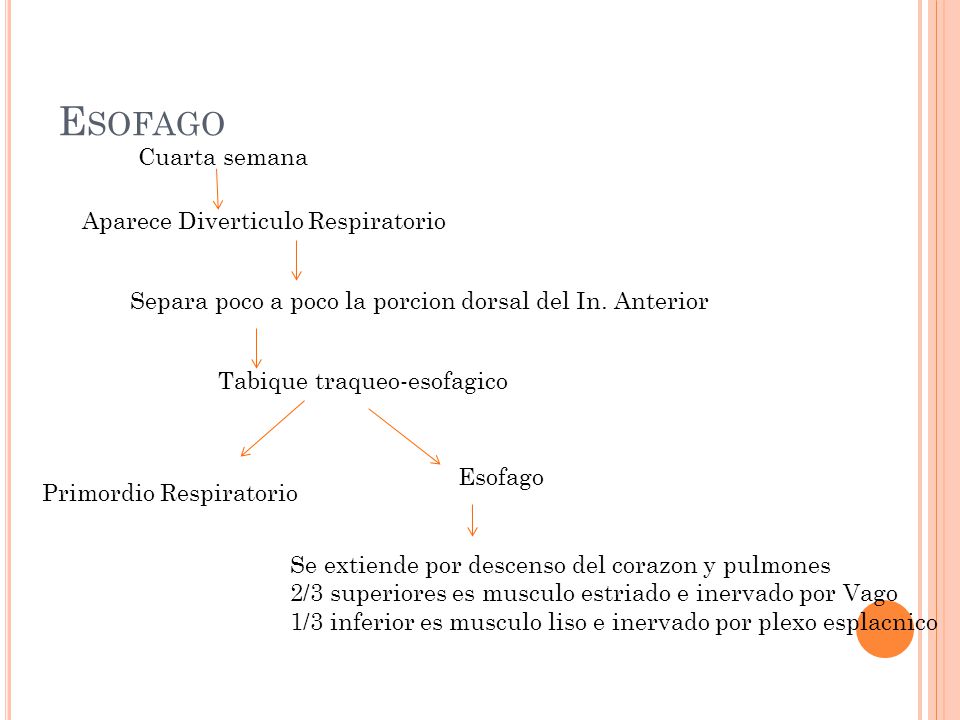 ESOFAGO

Cuarta semana

Aparece Diverticulo Respiratorio

Separa poco a poco la porcion dorsal del In. Anterior

Tabique traqueo-esofagico

Primordio Respiratorio

Esofago

Se extiende por descenso del corazon y pulmones
2/3 superiores es musculo estriado e inervado por Vago
1/3 inferior es musculo liso e inervado por plexo esplacnico